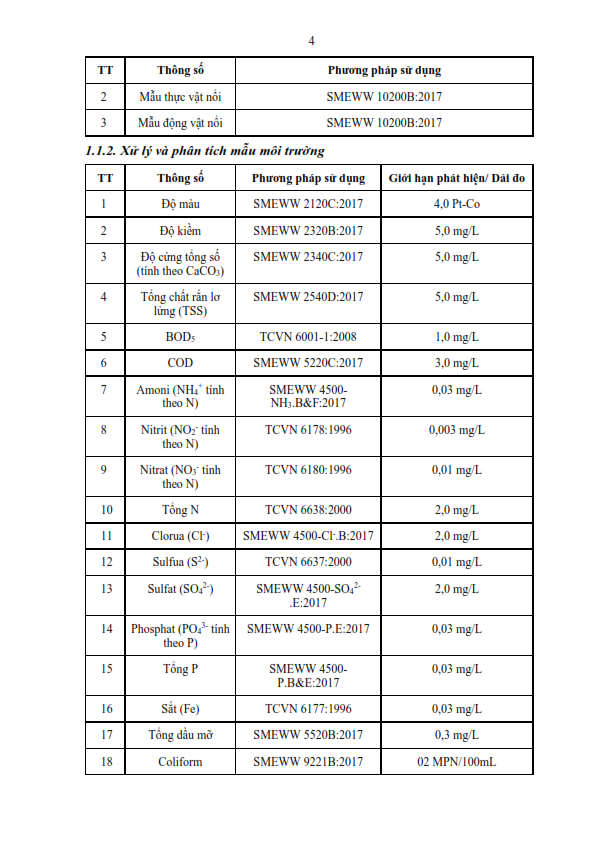 4

| TT | Thông số | Phương pháp sử dụng |
|---|---|---|
| 2 | Mẫu thực vật nổi | SMEWW 10200B:2017 |
| 3 | Mẫu động vật nổi | SMEWW 10200B:2017 |

1.1.2. Xử lý và phân tích mẫu môi trường

| TT | Thông số | Phương pháp sử dụng | Giới hạn phát hiện/ Dải đo |
|---|---|---|---|
| 1 | Độ màu | SMEWW 2120C:2017 | 4,0 Pt-Co |
| 2 | Độ kiềm | SMEWW 2320B:2017 | 5,0 mg/L |
| 3 | Độ cứng tổng số (tính theo $CaCO_3$) | SMEWW 2340C:2017 | 5,0 mg/L |
| 4 | Tổng chất rắn lơ lửng (TSS) | SMEWW 2540D:2017 | 5,0 mg/L |
| 5 | $BOD_5$ | TCVN 6001-1:2008 | 1,0 mg/L |
| 6 | COD | SMEWW 5220C:2017 | 3,0 mg/L |
| 7 | Amoni ($NH_4^+$ tính theo N) | SMEWW 4500-$NH_3$.B&F:2017 | 0,03 mg/L |
| 8 | Nitrit ($NO_2^-$ tính theo N) | TCVN 6178:1996 | 0,003 mg/L |
| 9 | Nitrat ($NO_3^-$ tính theo N) | TCVN 6180:1996 | 0,01 mg/L |
| 10 | Tổng N | TCVN 6638:2000 | 2,0 mg/L |
| 11 | Clorua ($Cl^-$) | SMEWW 4500-$Cl^-$.B:2017 | 2,0 mg/L |
| 12 | Sulfua ($S^{2-}$) | TCVN 6637:2000 | 0,01 mg/L |
| 13 | Sulfat ($SO_4^{2-}$) | SMEWW 4500-$SO_4^{2-}$.E:2017 | 2,0 mg/L |
| 14 | Phosphat ($PO_4^{3-}$ tính theo P) | SMEWW 4500-P.E:2017 | 0,03 mg/L |
| 15 | Tổng P | SMEWW 4500-P.B&E:2017 | 0,03 mg/L |
| 16 | Sắt (Fe) | TCVN 6177:1996 | 0,03 mg/L |
| 17 | Tổng dầu mỡ | SMEWW 5520B:2017 | 0,3 mg/L |
| 18 | Coliform | SMEWW 9221B:2017 | 02 MPN/100mL |